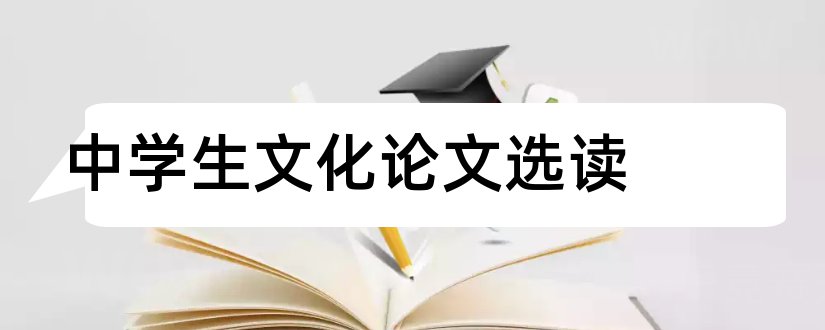 中学生文化论文选读